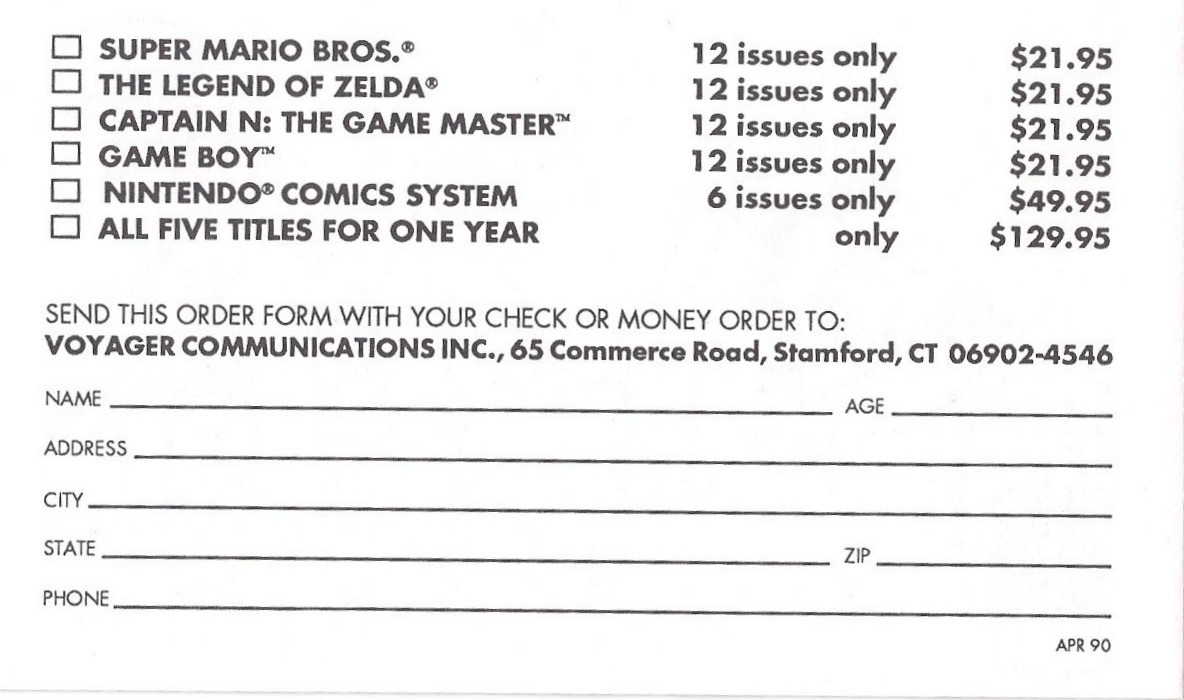 ☐ SUPER MARIO BROS.® 12 issues only $21.95
☐ THE LEGEND OF ZELDA® 12 issues only $21.95
☐ CAPTAIN N: THE GAME MASTER™ 12 issues only $21.95
☐ GAME BOY™ 12 issues only $21.95
☐ NINTENDO® COMICS SYSTEM 6 issues only $49.95
☐ ALL FIVE TITLES FOR ONE YEAR only $129.95

SEND THIS ORDER FORM WITH YOUR CHECK OR MONEY ORDER TO:
VOYAGER COMMUNICATIONS INC., 65 Commerce Road, Stamford, CT 06902-4546

NAME ____ AGE ____
ADDRESS ____
CITY ____
STATE ____ ZIP ____
PHONE ____

APR 90